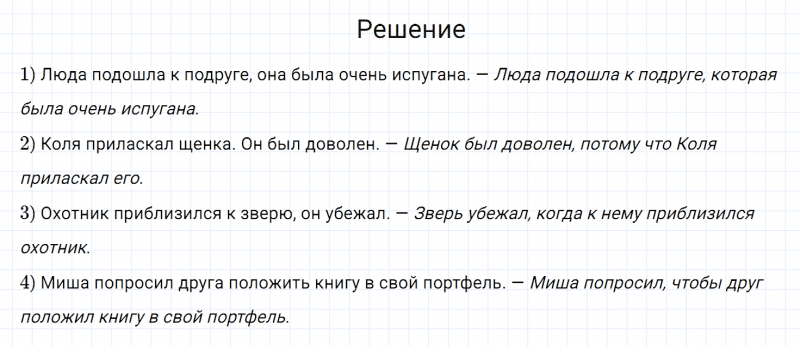 Решение

1) Люда подошла к подруге, она была очень испугана. — Люда подошла к подруге, которая была очень испугана.

2) Коля приласкал щенка. Он был доволен. — Щенок был доволен, потому что Коля приласкал его.

3) Охотник приблизился к зверю, он убежал. — Зверь убежал, когда к нему приблизился охотник.

4) Миша попросил друга положить книгу в свой портфель. — Миша попросил, чтобы друг положил книгу в свой портфель.